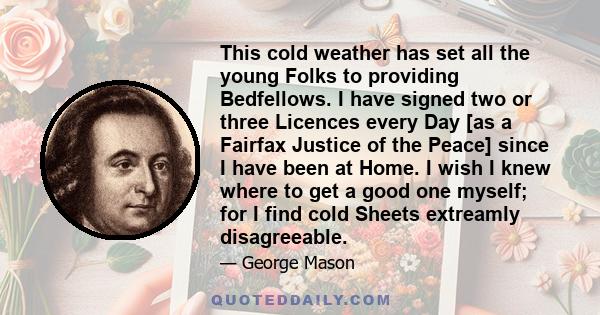 This cold weather has set all the young Folks to providing Bedfellows. I have signed two or three Licences every Day [as a Fairfax Justice of the Peace] since I have been at Home. I wish I knew where to get a good one myself; for I find cold Sheets extreamly disagreeable.

— George Mason

QUOTEDDAILY.COM